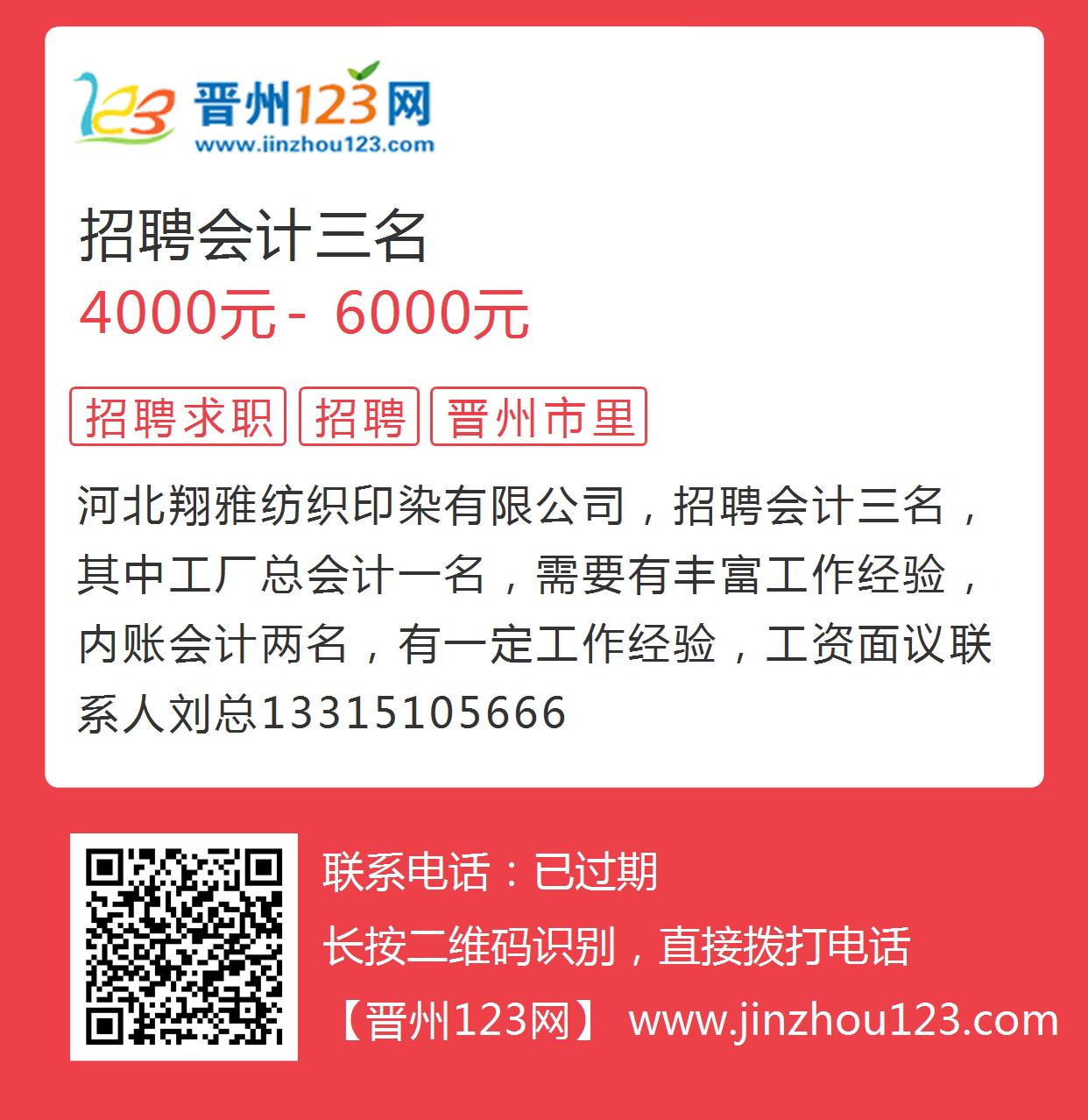 123 晋州123网
www.jinzhou123.com

招聘会计三名
4000元 - 6000元

招聘求职 招聘 晋州市里

河北翔雅纺织印染有限公司，招聘会计三名，其中工厂总会计一名，需要有丰富工作经验，内账会计两名，有一定工作经验，工资面议联系人刘总13315105666

联系电话：已过期
长按二维码识别，直接拨打电话
【晋州123网】 www.jinzhou123.com